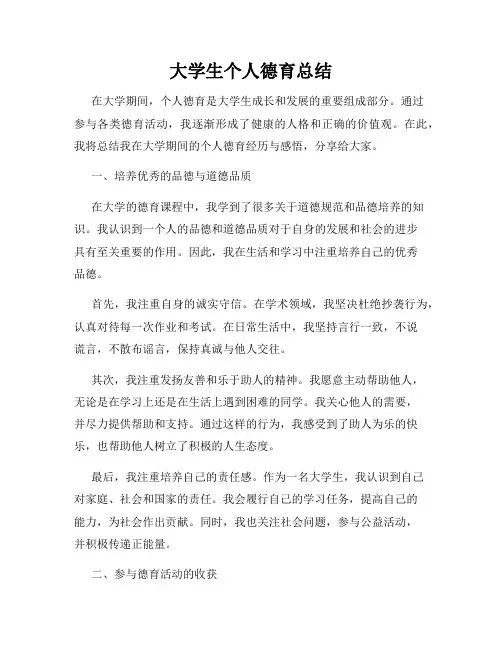 大学生个人德育总结

在大学期间，个人德育是大学生成长和发展的重要组成部分。通过参与各类德育活动，我逐渐形成了健康的人格和正确的价值观。在此，我将总结我在大学期间的个人德育经历与感悟，分享给大家。

一、培养优秀的品德与道德品质

在大学的德育课程中，我学到了很多关于道德规范和品德培养的知识。我认识到一个人的品德和道德品质对于自身的发展和社会的进步具有至关重要的作用。因此，我在生活和学习中注重培养自己的优秀品德。

首先，我注重自身的诚实守信。在学术领域，我坚决杜绝抄袭行为，认真对待每一次作业和考试。在日常生活中，我坚持言行一致，不说谎言，不散布谣言，保持真诚与他人交往。

其次，我注重发扬友善和乐于助人的精神。我愿意主动帮助他人，无论是在学习上还是在生活上遇到困难的同学。我关心他人的需要，并尽力提供帮助和支持。通过这样的行为，我感受到了助人为乐的快乐，也帮助他人树立了积极的人生态度。

最后，我注重培养自己的责任感。作为一名大学生，我认识到自己对家庭、社会和国家的责任。我会履行自己的学习任务，提高自己的能力，为社会作出贡献。同时，我也关注社会问题，参与公益活动，并积极传递正能量。

二、参与德育活动的收获